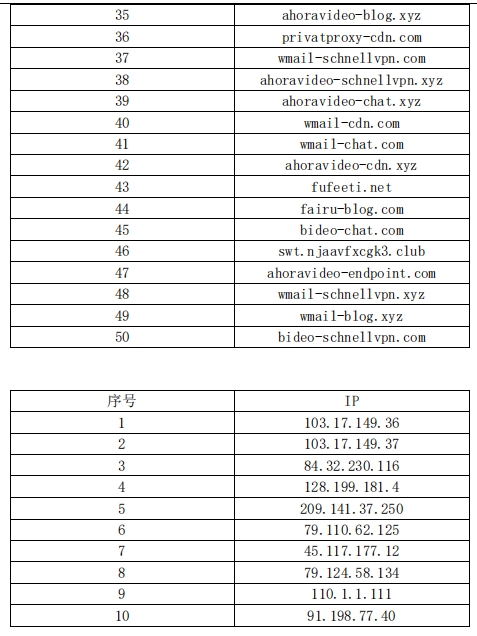 | 35 | ahoravideo-blog.xyz |
|---|---|
| 36 | privatproxy-cdn.com |
| 37 | wmail-schnellvpn.com |
| 38 | ahoravideo-schnellvpn.xyz |
| 39 | ahoravideo-chat.xyz |
| 40 | wmail-cdn.com |
| 41 | wmail-chat.com |
| 42 | ahoravideo-cdn.xyz |
| 43 | fufeeti.net |
| 44 | fairu-blog.com |
| 45 | bideo-chat.com |
| 46 | swt.njaavfxcgk3.club |
| 47 | ahoravideo-endpoint.com |
| 48 | wmail-schnellvpn.xyz |
| 49 | wmail-blog.xyz |
| 50 | bideo-schnellvpn.com |

| 序号 | IP |
|---|---|
| 1 | 103.17.149.36 |
| 2 | 103.17.149.37 |
| 3 | 84.32.230.116 |
| 4 | 128.199.181.4 |
| 5 | 209.141.37.250 |
| 6 | 79.110.62.125 |
| 7 | 45.117.177.12 |
| 8 | 79.124.58.134 |
| 9 | 110.1.1.111 |
| 10 | 91.198.77.40 |